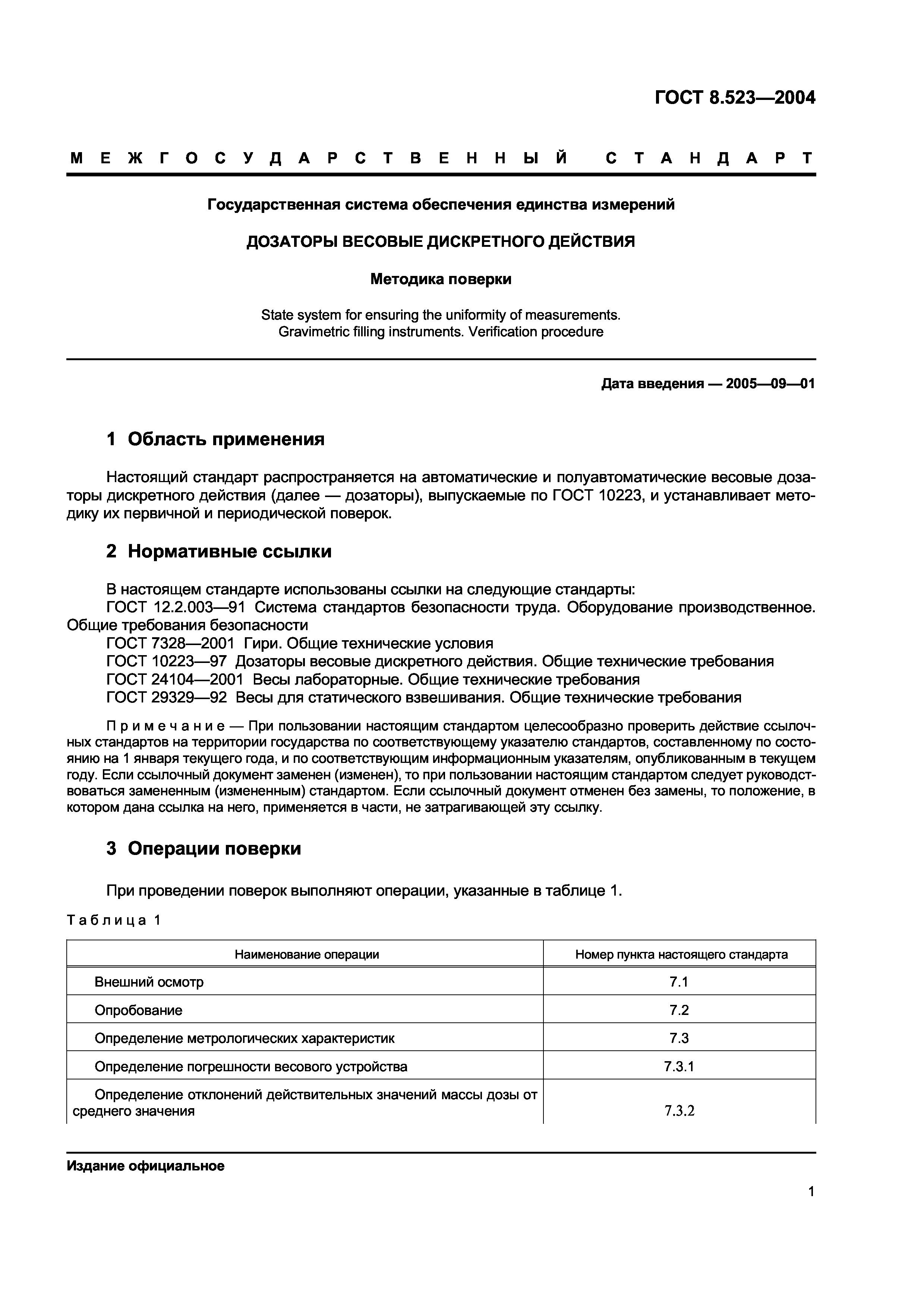 ГОСТ 8.523—2004

МЕЖГОСУДАРСТВЕННЫЙ СТАНДАРТ

Государственная система обеспечения единства измерений

ДОЗАТОРЫ ВЕСОВЫЕ ДИСКРЕТНОГО ДЕЙСТВИЯ

Методика поверки

State system for ensuring the uniformity of measurements. Gravimetric filling instruments. Verification procedure

Дата введения — 2005—09—01

1 Область применения

Настоящий стандарт распространяется на автоматические и полуавтоматические весовые дозаторы дискретного действия (далее — дозаторы), выпускаемые по ГОСТ 10223, и устанавливает методику их первичной и периодической поверок.

2 Нормативные ссылки

В настоящем стандарте использованы ссылки на следующие стандарты:
ГОСТ 12.2.003—91 Система стандартов безопасности труда. Оборудование производственное. Общие требования безопасности
ГОСТ 7328—2001 Гири. Общие технические условия
ГОСТ 10223—97 Дозаторы весовые дискретного действия. Общие технические требования
ГОСТ 24104—2001 Весы лабораторные. Общие технические требования
ГОСТ 29329—92 Весы для статического взвешивания. Общие технические требования

Примечание — При пользовании настоящим стандартом целесообразно проверить действие ссылочных стандартов на территории государства по соответствующему указателю стандартов, составленному по состоянию на 1 января текущего года, и по соответствующим информационным указателям, опубликованным в текущем году. Если ссылочный документ заменен (изменен), то при пользовании настоящим стандартом следует руководствоваться замененным (измененным) стандартом. Если ссылочный документ отменен без замены, то положение, в котором дана ссылка на него, применяется в части, не затрагивающей эту ссылку.

3 Операции поверки

При проведении поверок выполняют операции, указанные в таблице 1.

Таблица 1

| Наименование операции | Номер пункта настоящего стандарта |
|---|---|
| Внешний осмотр | 7.1 |
| Опробование | 7.2 |
| Определение метрологических характеристик | 7.3 |
| Определение погрешности весового устройства | 7.3.1 |
| Определение отклонений действительных значений массы дозы от среднего значения | 7.3.2 |

Издание официальное

1